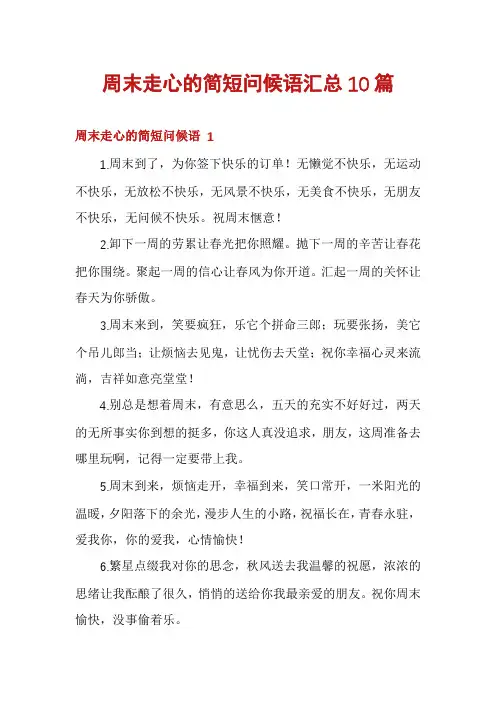 周末走心的简短问候语汇总10篇

周末走心的简短问候语 1

1.周末到了，为你签下快乐的订单！无懒觉不快乐，无运动不快乐，无放松不快乐，无风景不快乐，无美食不快乐，无朋友不快乐，无问候不快乐。祝周末惬意！

2.卸下一周的劳累让春光把你照耀。抛下一周的辛苦让春花把你围绕。聚起一周的信心让春风为你开道。汇起一周的关怀让春天为你骄傲。

3.周末来到，笑要疯狂，乐它个拼命三郎；玩要张扬，美它个吊儿郎当；让烦恼去见鬼，让忧伤去天堂；祝你幸福心灵来流淌，吉祥如意亮堂堂！

4.别总是想着周末，有意思么，五天的充实不好好过，两天的无所事实你到想的挺多，你这人真没追求，朋友，这周准备去哪里玩啊，记得一定要带上我。

5.周末到来，烦恼走开，幸福到来，笑口常开，一米阳光的温暖，夕阳落下的余光，漫步人生的小路，祝福长在，青春永驻，爱我你，你的爱我，心情愉快！

6.繁星点缀我对你的思念，秋风送去我温馨的祝愿，浓浓的思绪让我酝酿了很久，悄悄的送给你我最亲爱的朋友。祝你周末愉快，没事偷着乐。